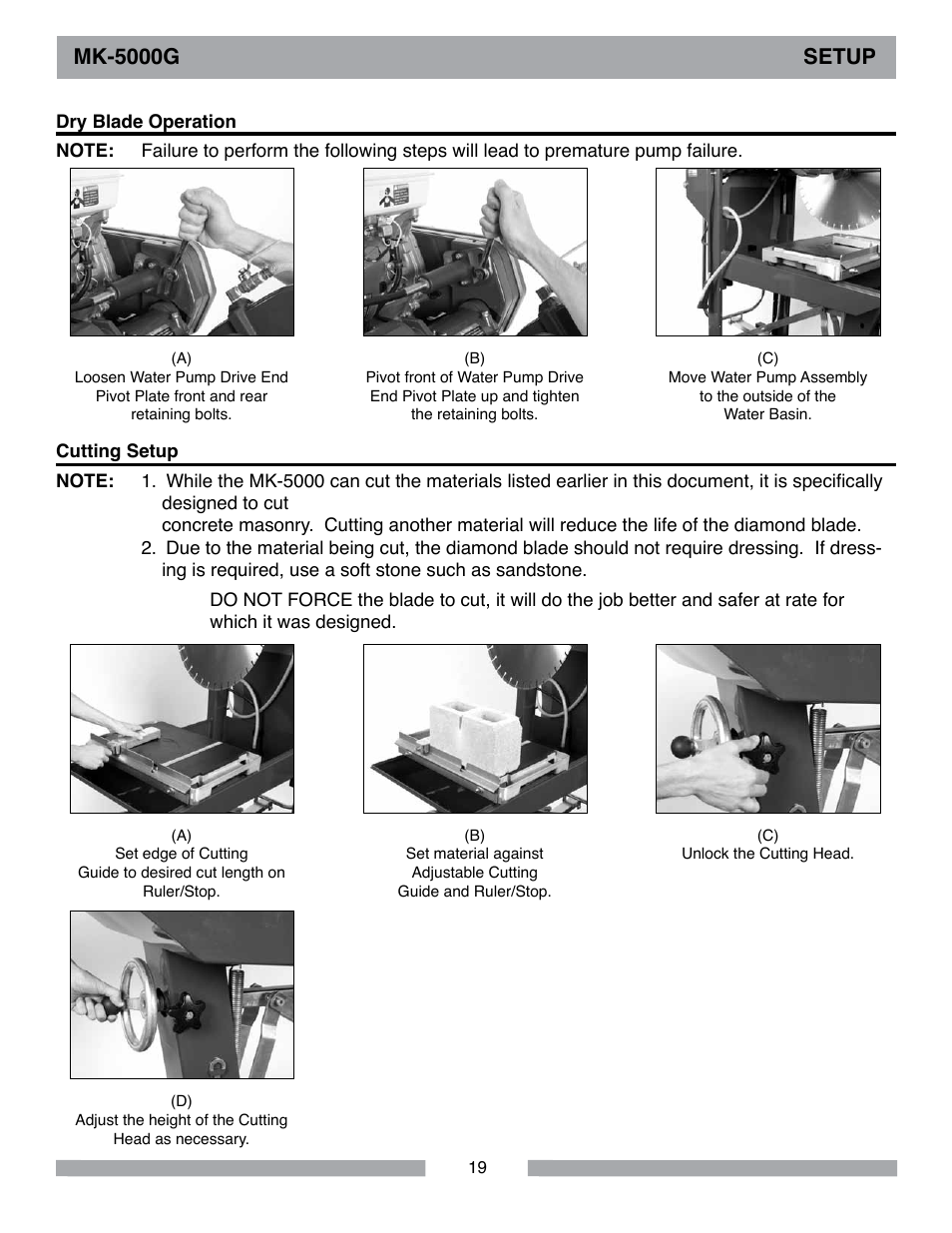 MK-5000G SETUP

Dry Blade Operation

NOTE: Failure to perform the following steps will lead to premature pump failure.

(A)
Loosen Water Pump Drive End Pivot Plate front and rear retaining bolts.

(B)
Pivot front of Water Pump Drive End Pivot Plate up and tighten the retaining bolts.

(C)
Move Water Pump Assembly to the outside of the Water Basin.

Cutting Setup

NOTE: 1. While the MK-5000 can cut the materials listed earlier in this document, it is specifically designed to cut
concrete masonry. Cutting another material will reduce the life of the diamond blade.
2. Due to the material being cut, the diamond blade should not require dressing. If dressing is required, use a soft stone such as sandstone.

DO NOT FORCE the blade to cut, it will do the job better and safer at rate for which it was designed.

(A)
Set edge of Cutting Guide to desired cut length on Ruler/Stop.

(B)
Set material against Adjustable Cutting Guide and Ruler/Stop.

(C)
Unlock the Cutting Head.

(D)
Adjust the height of the Cutting Head as necessary.

19